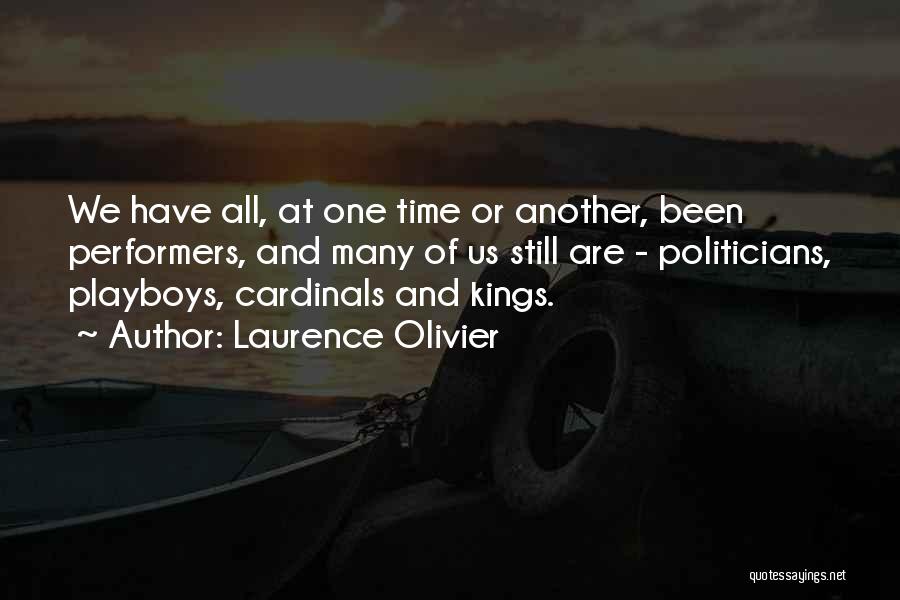 We have all, at one time or another, been performers, and many of us still are - politicians, playboys, cardinals and kings.

~ Author: Laurence Olivier

quotessayings.net